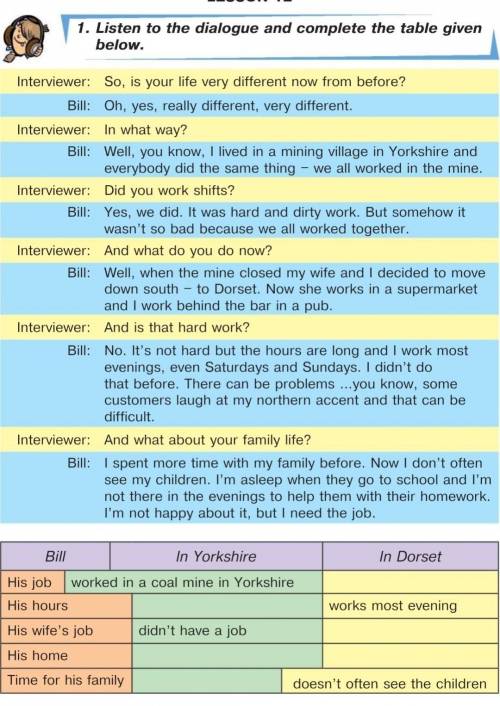 1. Listen to the dialogue and complete the table given below.

Interviewer: So, is your life very different now from before?

Bill: Oh, yes, really different, very different.

Interviewer: In what way?

Bill: Well, you know, I lived in a mining village in Yorkshire and everybody did the same thing – we all worked in the mine.

Interviewer: Did you work shifts?

Bill: Yes, we did. It was hard and dirty work. But somehow it wasn't so bad because we all worked together.

Interviewer: And what do you do now?

Bill: Well, when the mine closed my wife and I decided to move down south – to Dorset. Now she works in a supermarket and I work behind the bar in a pub.

Interviewer: And is that hard work?

Bill: No. It's not hard but the hours are long and I work most evenings, even Saturdays and Sundays. I didn't do that before. There can be problems ...you know, some customers laugh at my northern accent and that can be difficult.

Interviewer: And what about your family life?

Bill: I spent more time with my family before. Now I don't often see my children. I'm asleep when they go to school and I'm not there in the evenings to help them with their homework. I'm not happy about it, but I need the job.

| Bill | In Yorkshire | In Dorset |
|---|---|---|
| His job | worked in a coal mine in Yorkshire | |
| His hours | | works most evening |
| His wife's job | didn't have a job | |
| His home | | |
| Time for his family | | doesn't often see the children |